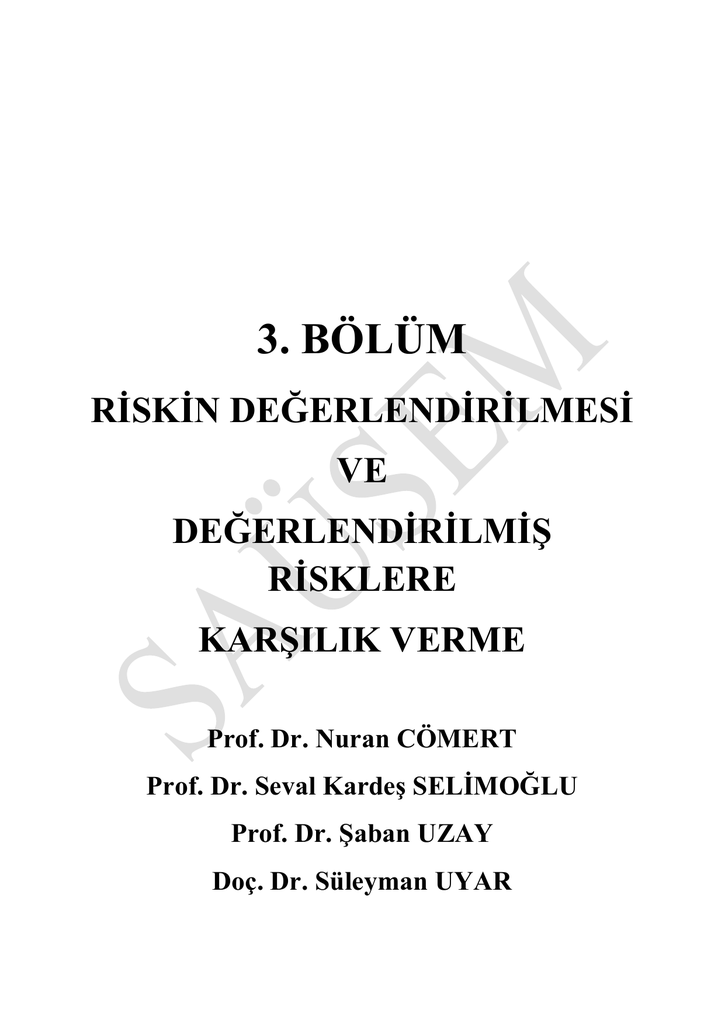 3. BÖLÜM

RİSKİN DEĞERLENDİRİLMESİ

VE

DEĞERLENDİRİLMİŞ RİSKLERE

KARŞILIK VERME

Prof. Dr. Nuran CÖMERT

Prof. Dr. Seval Kardeş SELİMOĞLU

Prof. Dr. Şaban UZAY

Doç. Dr. Süleyman UYAR

SAÜSEM